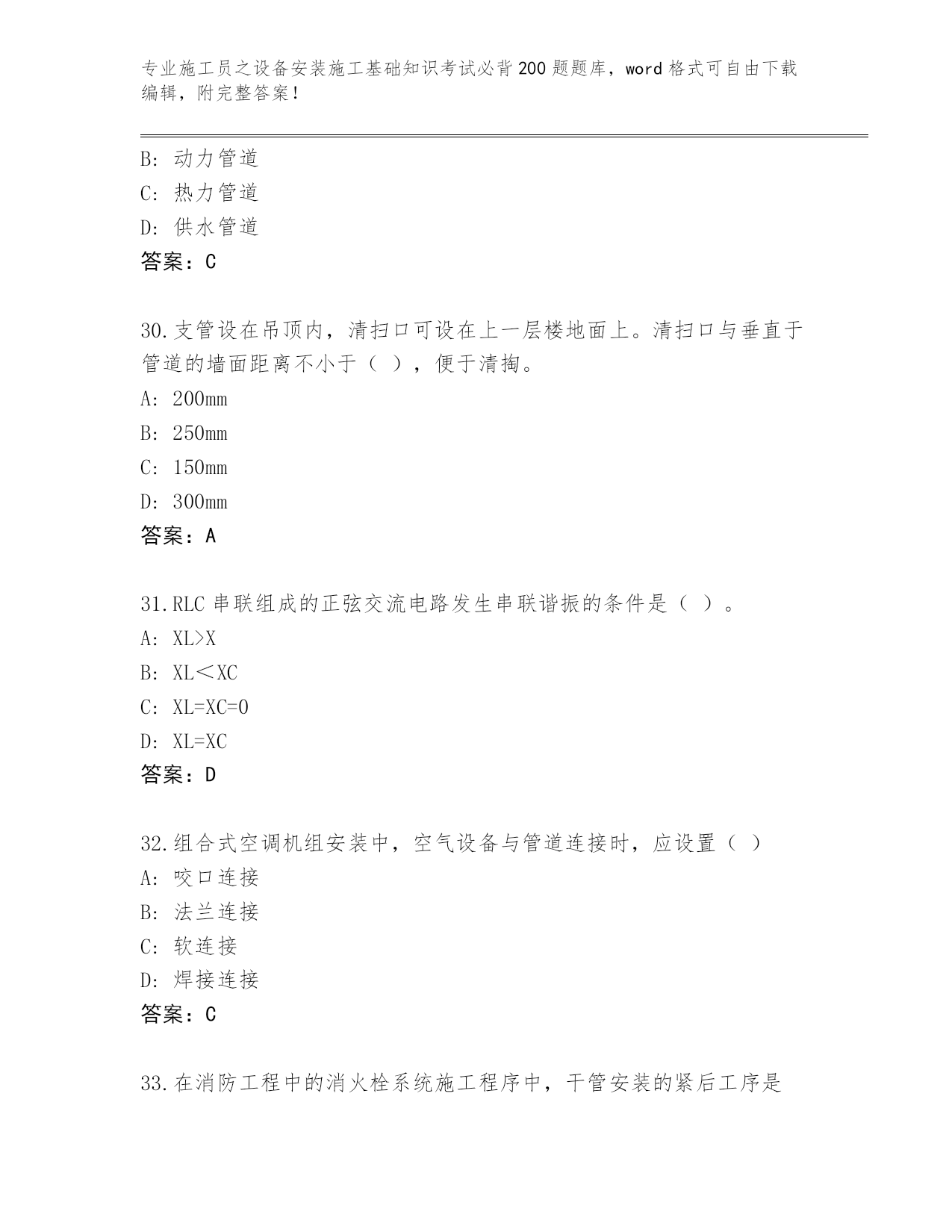 专业施工员之设备安装施工基础知识考试必背200题题库，word格式可自由下载编辑，附完整答案！

B：动力管道
C：热力管道
D：供水管道
答案：C

30.支管设在吊顶内，清扫口可设在上一层楼地面上。清扫口与垂直于管道的墙面距离不小于（ ），便于清掏。
A：200mm
B：250mm
C：150mm
D：300mm
答案：A

31.RLC串联组成的正弦交流电路发生串联谐振的条件是（ ）。
A：XL>X
B：XL＜XC
C：XL=XC=0
D：XL=XC
答案：D

32.组合式空调机组安装中，空气设备与管道连接时，应设置（ ）
A：咬口连接
B：法兰连接
C：软连接
D：焊接连接
答案：C

33.在消防工程中的消火栓系统施工程序中，干管安装的紧后工序是